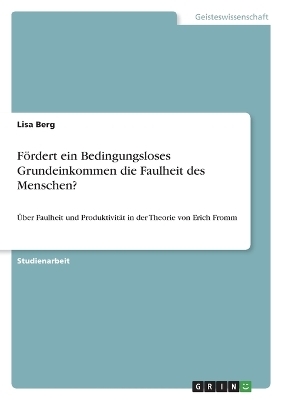 Geisteswissenschaft

Lisa Berg

Fördert ein Bedingungsloses Grundeinkommen die Faulheit des Menschen?

Über Faulheit und Produktivität in der Theorie von Erich Fromm

Studienarbeit

GRIN